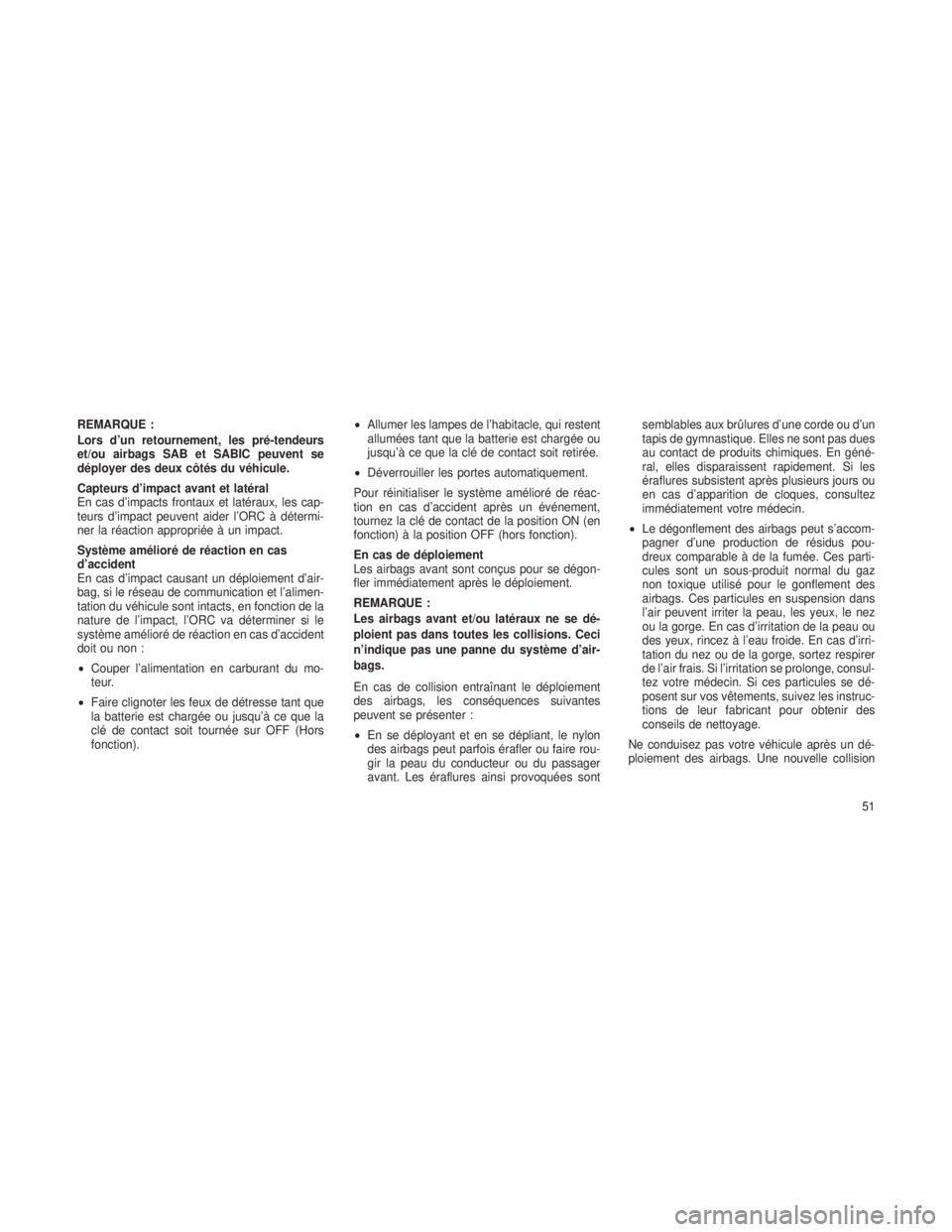 REMARQUE :

Lors d'un retournement, les pré-tendeurs et/ou airbags SAB et SABIC peuvent se déployer des deux côtés du véhicule.

Capteurs d'impact avant et latéral
En cas d'impacts frontaux et latéraux, les capteurs d'impact peuvent aider l'ORC à déterminer la réaction appropriée à un impact.

Système amélioré de réaction en cas d'accident
En cas d'impact causant un déploiement d'airbag, si le réseau de communication et l'alimentation du véhicule sont intacts, en fonction de la nature de l'impact, l'ORC va déterminer si le système amélioré de réaction en cas d'accident doit ou non :

• Couper l'alimentation en carburant du moteur.

• Faire clignoter les feux de détresse tant que la batterie est chargée ou jusqu'à ce que la clé de contact soit tournée sur OFF (Hors fonction).

• Allumer les lampes de l'habitacle, qui restent allumées tant que la batterie est chargée ou jusqu'à ce que la clé de contact soit retirée.

• Déverrouiller les portes automatiquement.

Pour réinitialiser le système amélioré de réaction en cas d'accident après un événement, tournez la clé de contact de la position ON (en fonction) à la position OFF (hors fonction).

En cas de déploiement
Les airbags avant sont conçus pour se dégonfler immédiatement après le déploiement.

REMARQUE :

Les airbags avant et/ou latéraux ne se déploient pas dans toutes les collisions. Ceci n'indique pas une panne du système d'airbags.

En cas de collision entraînant le déploiement des airbags, les conséquences suivantes peuvent se présenter :

• En se déployant et en se dépliant, le nylon des airbags peut parfois érafler ou faire rougir la peau du conducteur ou du passager avant. Les éraflures ainsi provoquées sont semblables aux brûlures d'une corde ou d'un tapis de gymnastique. Elles ne sont pas dues au contact de produits chimiques. En général, elles disparaissent rapidement. Si les éraflures subsistent après plusieurs jours ou en cas d'apparition de cloques, consultez immédiatement votre médecin.

• Le dégonflement des airbags peut s'accompagner d'une production de résidus poudreux comparable à de la fumée. Ces particules sont un sous-produit normal du gaz non toxique utilisé pour le gonflement des airbags. Ces particules en suspension dans l'air peuvent irriter la peau, les yeux, le nez ou la gorge. En cas d'irritation de la peau ou des yeux, rincez à l'eau froide. En cas d'irritation du nez ou de la gorge, sortez respirer de l'air frais. Si l'irritation se prolonge, consultez votre médecin. Si ces particules se déposent sur vos vêtements, suivez les instructions de leur fabricant pour obtenir des conseils de nettoyage.

Ne conduisez pas votre véhicule après un déploiement des airbags. Une nouvelle collision

51

carmanualsonline.info